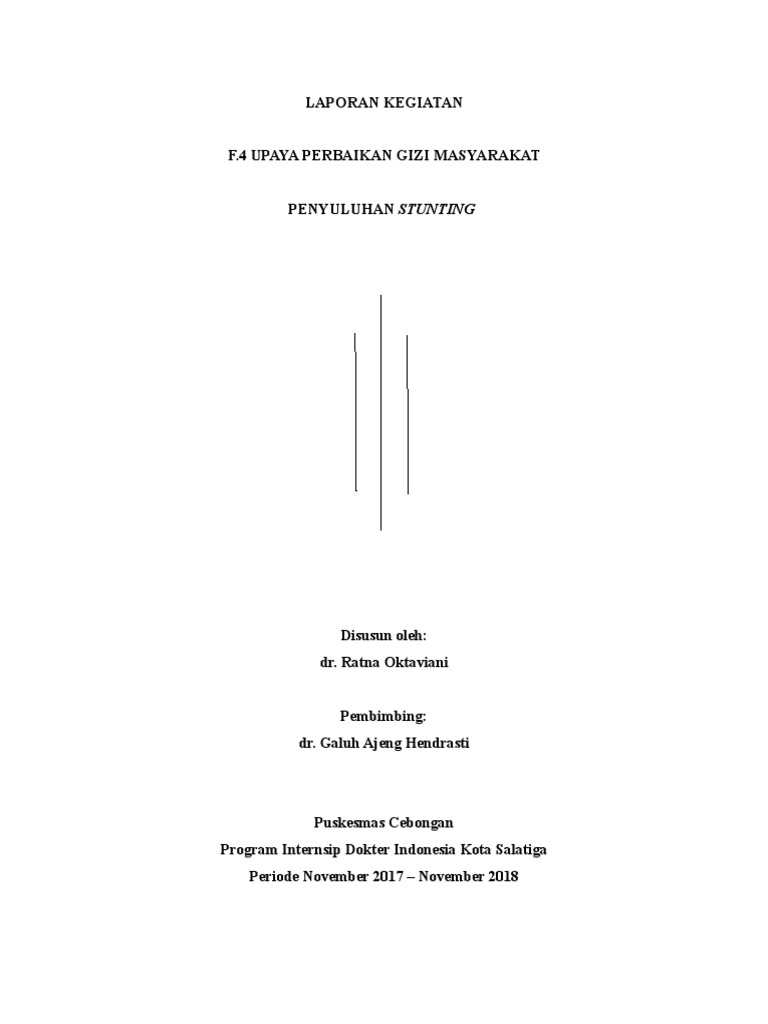 LAPORAN KEGIATAN

F.4 UPAYA PERBAIKAN GIZI MASYARAKAT

PENYULUHAN STUNTING

Disusun oleh:
dr. Ratna Oktaviani

Pembimbing:
dr. Galuh Ajeng Hendrasti

Puskesmas Cebongan
Program Internsip Dokter Indonesia Kota Salatiga
Periode November 2017 – November 2018